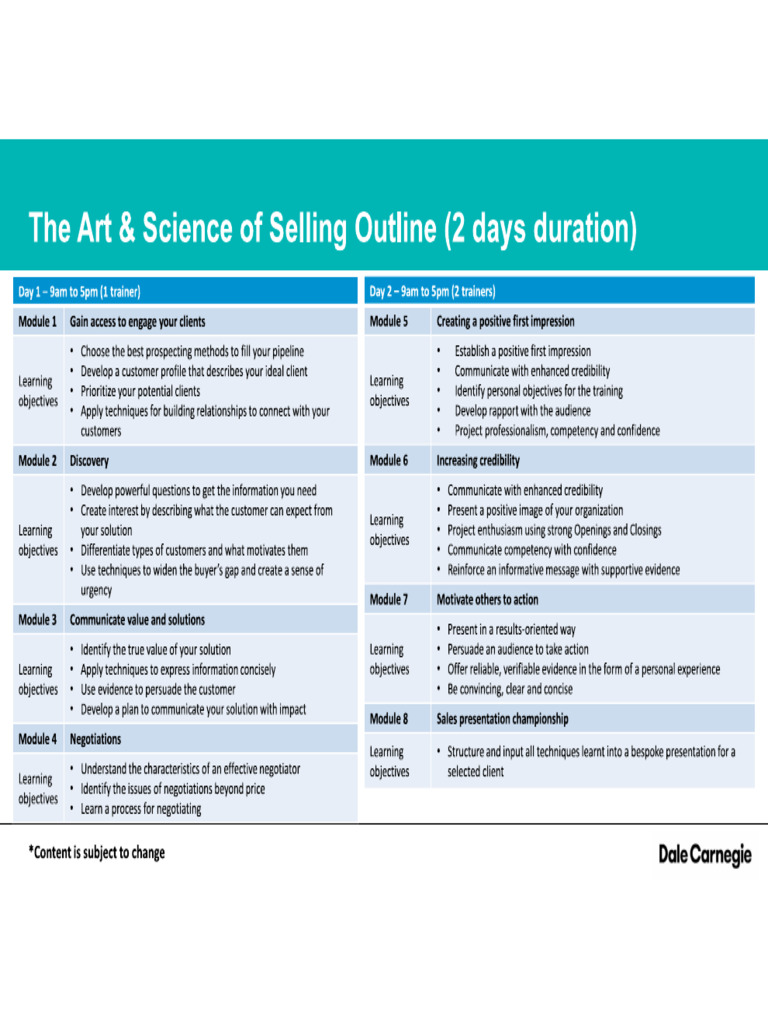 The Art & Science of Selling Outline (2 days duration)

| Day 1 – 9am to 5pm (1 trainer) | |
|---|---|
| Module 1 | Gain access to engage your clients |
| Learning objectives | • Choose the best prospecting methods to fill your pipeline • Develop a customer profile that describes your ideal client • Prioritize your potential clients • Apply techniques for building relationships to connect with your customers |
| Module 2 | Discovery |
| Learning objectives | • Develop powerful questions to get the information you need • Create interest by describing what the customer can expect from your solution • Differentiate types of customers and what motivates them • Use techniques to widen the buyer's gap and create a sense of urgency |
| Module 3 | Communicate value and solutions |
| Learning objectives | • Identify the true value of your solution • Apply techniques to express information concisely • Use evidence to persuade the customer • Develop a plan to communicate your solution with impact |
| Module 4 | Negotiations |
| Learning objectives | • Understand the characteristics of an effective negotiator • Identify the issues of negotiations beyond price • Learn a process for negotiating |

| Day 2 – 9am to 5pm (2 trainers) | |
|---|---|
| Module 5 | Creating a positive first impression |
| Learning objectives | • Establish a positive first impression • Communicate with enhanced credibility • Identify personal objectives for the training • Develop rapport with the audience • Project professionalism, competency and confidence |
| Module 6 | Increasing credibility |
| Learning objectives | • Communicate with enhanced credibility • Present a positive image of your organization • Project enthusiasm using strong Openings and Closings • Communicate competency with confidence • Reinforce an informative message with supportive evidence |
| Module 7 | Motivate others to action |
| Learning objectives | • Present in a results-oriented way • Persuade an audience to take action • Offer reliable, verifiable evidence in the form of a personal experience • Be convincing, clear and concise |
| Module 8 | Sales presentation championship |
| Learning objectives | • Structure and input all techniques learnt into a bespoke presentation for a selected client |

*Content is subject to change

Dale Carnegie